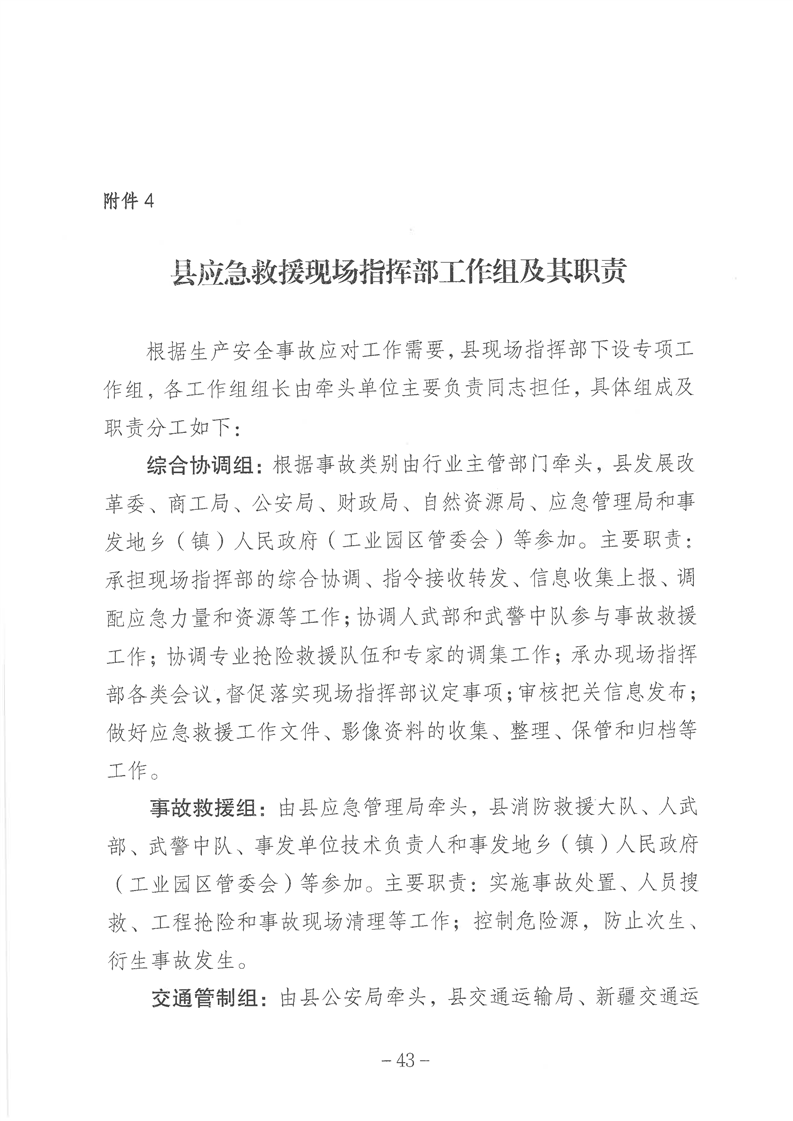 附件 4

县应急救援现场指挥部工作组及其职责

根据生产安全事故应对工作需要，县现场指挥部下设专项工作组，各工作组组长由牵头单位主要负责同志担任，具体组成及职责分工如下：

综合协调组：根据事故类别由行业主管部门牵头，县发展改革委、商工局、公安局、财政局、自然资源局、应急管理局和事发地乡（镇）人民政府（工业园区管委会）等参加。主要职责：承担现场指挥部的综合协调、指令接收转发、信息收集上报、调配应急力量和资源等工作；协调人武部和武警中队参与事故救援工作；协调专业抢险救援队伍和专家的调集工作；承办现场指挥部各类会议，督促落实现场指挥部议定事项；审核把关信息发布；做好应急救援工作文件、影像资料的收集、整理、保管和归档等工作。

事故救援组：由县应急管理局牵头，县消防救援大队、人武部、武警中队、事发单位技术负责人和事发地乡（镇）人民政府（工业园区管委会）等参加。主要职责：实施事故处置、人员搜救、工程抢险和事故现场清理等工作；控制危险源，防止次生、衍生事故发生。

交通管制组：由县公安局牵头，县交通运输局、新疆交通运

－43－